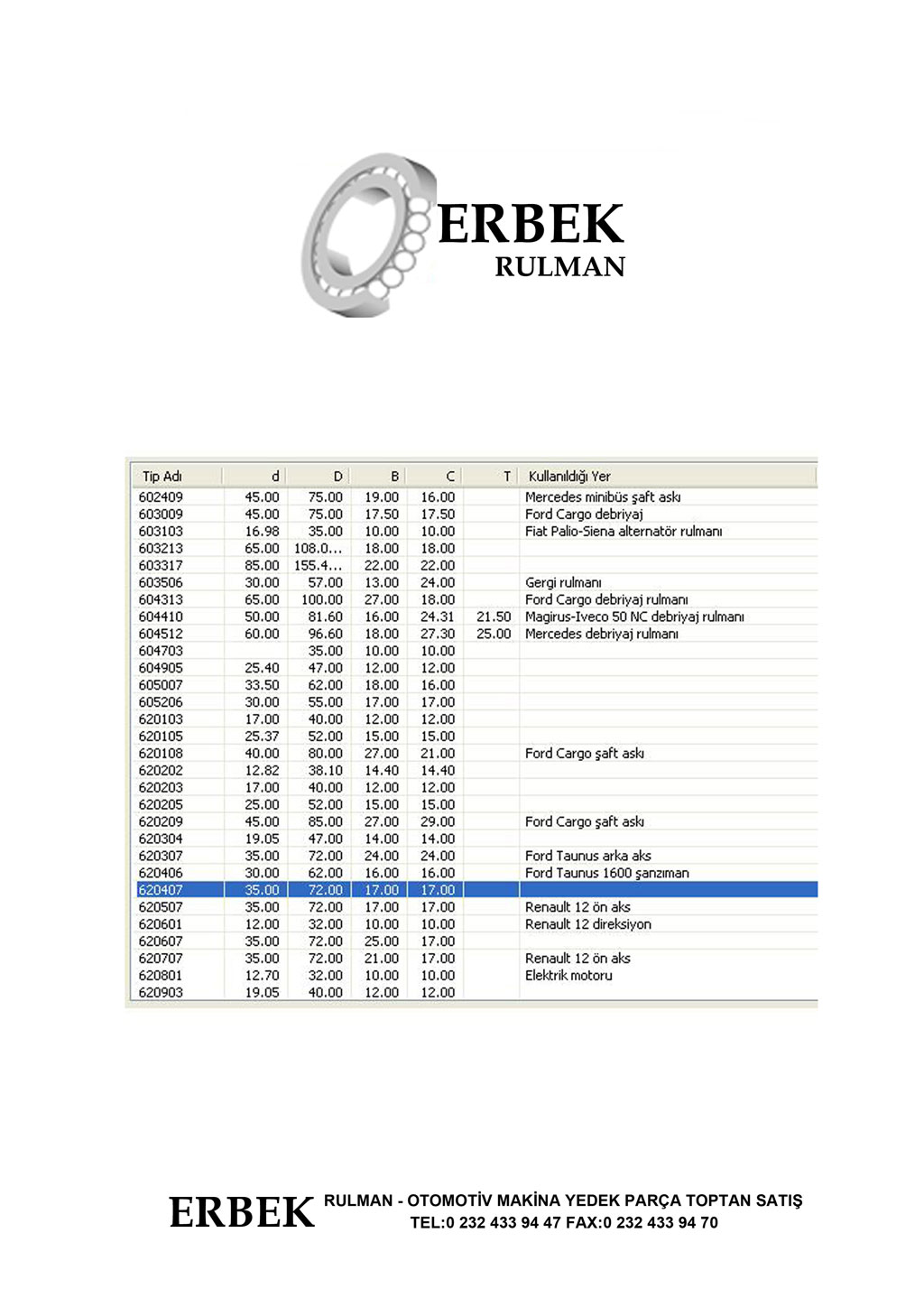 ERBEK
RULMAN

| Tip Adı | d | D | B | C | T | Kullanıldığı Yer |
|---|---|---|---|---|---|---|
| 602409 | 45.00 | 75.00 | 19.00 | 16.00 | | Mercedes minibüs şaft askı |
| 603009 | 45.00 | 75.00 | 17.50 | 17.50 | | Ford Cargo debriyaj |
| 603103 | 16.98 | 35.00 | 10.00 | 10.00 | | Fiat Palio-Siena alternatör rulmanı |
| 603213 | 65.00 | 108.0... | 18.00 | 18.00 | | |
| 603317 | 85.00 | 155.4... | 22.00 | 22.00 | | |
| 603506 | 30.00 | 57.00 | 13.00 | 24.00 | | Gergi rulmanı |
| 604313 | 65.00 | 100.00 | 27.00 | 18.00 | | Ford Cargo debriyaj rulmanı |
| 604410 | 50.00 | 81.60 | 16.00 | 24.31 | 21.50 | Magirus-Iveco 50 NC debriyaj rulmanı |
| 604512 | 60.00 | 96.60 | 18.00 | 27.30 | 25.00 | Mercedes debriyaj rulmanı |
| 604703 | | 35.00 | 10.00 | 10.00 | | |
| 604905 | 25.40 | 47.00 | 12.00 | 12.00 | | |
| 605007 | 33.50 | 62.00 | 18.00 | 16.00 | | |
| 605206 | 30.00 | 55.00 | 17.00 | 17.00 | | |
| 620103 | 17.00 | 40.00 | 12.00 | 12.00 | | |
| 620105 | 25.37 | 52.00 | 15.00 | 15.00 | | |
| 620108 | 40.00 | 80.00 | 27.00 | 21.00 | | Ford Cargo şaft askı |
| 620202 | 12.82 | 38.10 | 14.40 | 14.40 | | |
| 620203 | 17.00 | 40.00 | 12.00 | 12.00 | | |
| 620205 | 25.00 | 52.00 | 15.00 | 15.00 | | |
| 620209 | 45.00 | 85.00 | 27.00 | 29.00 | | Ford Cargo şaft askı |
| 620304 | 19.05 | 47.00 | 14.00 | 14.00 | | |
| 620307 | 35.00 | 72.00 | 24.00 | 24.00 | | Ford Taunus arka aks |
| 620406 | 30.00 | 62.00 | 16.00 | 16.00 | | Ford Taunus 1600 şanzıman |
| 620407 | 35.00 | 72.00 | 17.00 | 17.00 | | |
| 620507 | 35.00 | 72.00 | 17.00 | 17.00 | | Renault 12 ön aks |
| 620601 | 12.00 | 32.00 | 10.00 | 10.00 | | Renault 12 direksiyon |
| 620607 | 35.00 | 72.00 | 25.00 | 17.00 | | |
| 620707 | 35.00 | 72.00 | 21.00 | 17.00 | | Renault 12 ön aks |
| 620801 | 12.70 | 32.00 | 10.00 | 10.00 | | Elektrik motoru |
| 620903 | 19.05 | 40.00 | 12.00 | 12.00 | | |

ERBEK RULMAN - OTOMOTİV MAKİNA YEDEK PARÇA TOPTAN SATIŞ
TEL:0 232 433 94 47 FAX:0 232 433 94 70